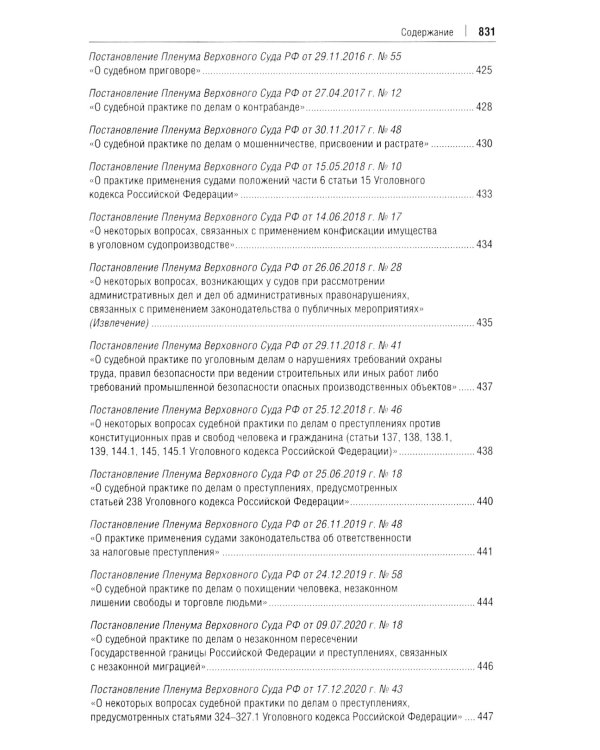 Содержание 831

Постановление Пленума Верховного Суда РФ от 29.11.2016 г. № 55 «О судебном приговоре» 425

Постановление Пленума Верховного Суда РФ от 27.04.2017 г. № 12 «О судебной практике по делам о контрабанде» 428

Постановление Пленума Верховного Суда РФ от 30.11.2017 г. № 48 «О судебной практике по делам о мошенничестве, присвоении и растрате» 430

Постановление Пленума Верховного Суда РФ от 15.05.2018 г. № 10 «О практике применения судами положений части 6 статьи 15 Уголовного кодекса Российской Федерации» 433

Постановление Пленума Верховного Суда РФ от 14.06.2018 г. № 17 «О некоторых вопросах, связанных с применением конфискации имущества в уголовном судопроизводстве» 434

Постановление Пленума Верховного Суда РФ от 26.06.2018 г. № 28 «О некоторых вопросах, возникающих у судов при рассмотрении административных дел и дел об административных правонарушениях, связанных с применением законодательства о публичных мероприятиях» (Извлечение) 435

Постановление Пленума Верховного Суда РФ от 29.11.2018 г. № 41 «О судебной практике по уголовным делам о нарушениях требований охраны труда, правил безопасности при ведении строительных или иных работ либо требований промышленной безопасности опасных производственных объектов» 437

Постановление Пленума Верховного Суда РФ от 25.12.2018 г. № 46 «О некоторых вопросах судебной практики по делам о преступлениях против конституционных прав и свобод человека и гражданина (статьи 137, 138, 138.1, 139, 144.1, 145, 145.1 Уголовного кодекса Российской Федерации)» 438

Постановление Пленума Верховного Суда РФ от 25.06.2019 г. № 18 «О судебной практике по делам о преступлениях, предусмотренных статьей 238 Уголовного кодекса Российской Федерации» 440

Постановление Пленума Верховного Суда РФ от 26.11.2019 г. № 48 «О практике применения судами законодательства об ответственности за налоговые преступления» 441

Постановление Пленума Верховного Суда РФ от 24.12.2019 г. № 58 «О судебной практике по делам о похищении человека, незаконном лишении свободы и торговле людьми» 444

Постановление Пленума Верховного Суда РФ от 09.07.2020 г. № 18 «О судебной практике по делам о незаконном пересечении Государственной границы Российской Федерации и преступлениях, связанных с незаконной миграцией» 446

Постановление Пленума Верховного Суда РФ от 17.12.2020 г. № 43 «О некоторых вопросах судебной практики по делам о преступлениях, предусмотренных статьями 324–327.1 Уголовного кодекса Российской Федерации» 447